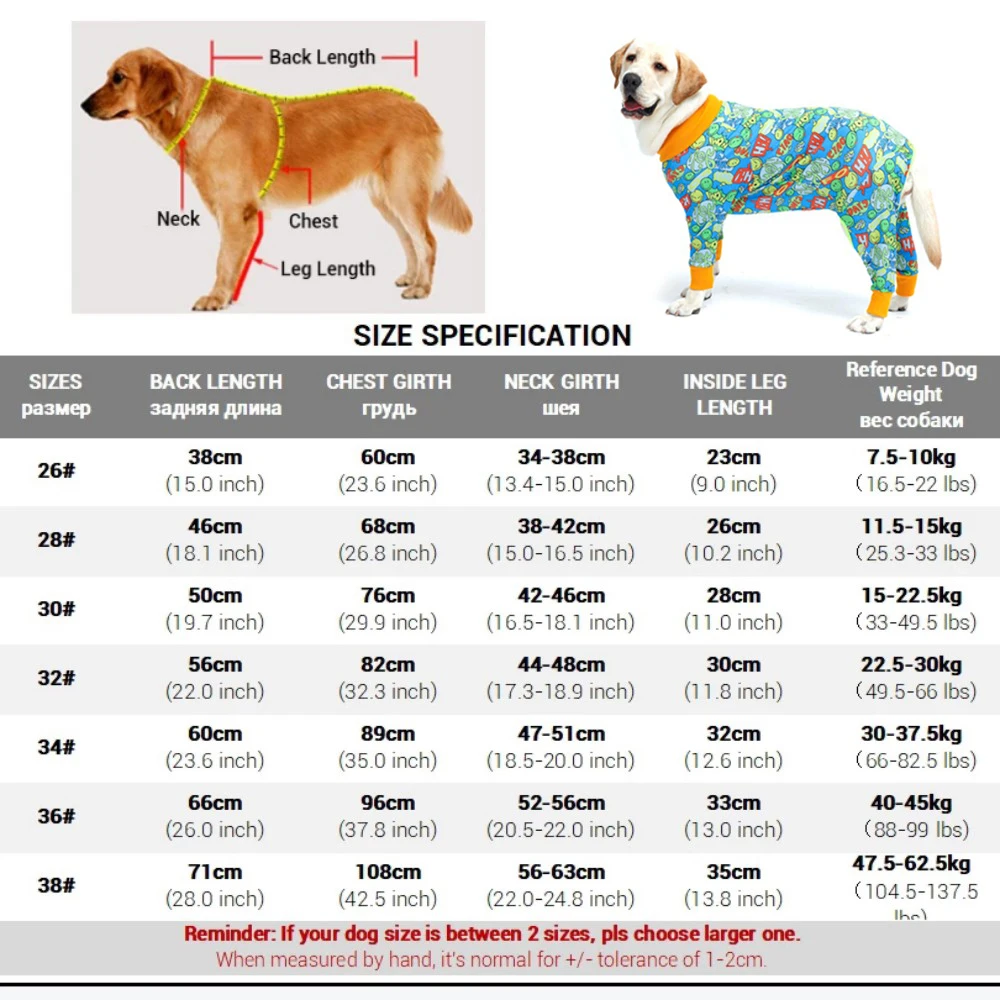 Back Length

Neck

Chest

Leg Length

SIZE SPECIFICATION

| SIZES размер | BACK LENGTH задняя длина | CHEST GIRTH грудь | NECK GIRTH шея | INSIDE LEG LENGTH | Reference Dog Weight вес собаки |
|---|---|---|---|---|---|
| 26# | 38cm (15.0 inch) | 60cm (23.6 inch) | 34-38cm (13.4-15.0 inch) | 23cm (9.0 inch) | 7.5-10kg (16.5-22 lbs) |
| 28# | 46cm (18.1 inch) | 68cm (26.8 inch) | 38-42cm (15.0-16.5 inch) | 26cm (10.2 inch) | 11.5-15kg (25.3-33 lbs) |
| 30# | 50cm (19.7 inch) | 76cm (29.9 inch) | 42-46cm (16.5-18.1 inch) | 28cm (11.0 inch) | 15-22.5kg (33-49.5 lbs) |
| 32# | 56cm (22.0 inch) | 82cm (32.3 inch) | 44-48cm (17.3-18.9 inch) | 30cm (11.8 inch) | 22.5-30kg (49.5-66 lbs) |
| 34# | 60cm (23.6 inch) | 89cm (35.0 inch) | 47-51cm (18.5-20.0 inch) | 32cm (12.6 inch) | 30-37.5kg (66-82.5 lbs) |
| 36# | 66cm (26.0 inch) | 96cm (37.8 inch) | 52-56cm (20.5-22.0 inch) | 33cm (13.0 inch) | 40-45kg (88-99 lbs) |
| 38# | 71cm (28.0 inch) | 108cm (42.5 inch) | 56-63cm (22.0-24.8 inch) | 35cm (13.8 inch) | 47.5-62.5kg (104.5-137.5 lbs) |

Reminder: If your dog size is between 2 sizes, pls choose larger one.
When measured by hand, it's normal for +/- tolerance of 1-2cm.